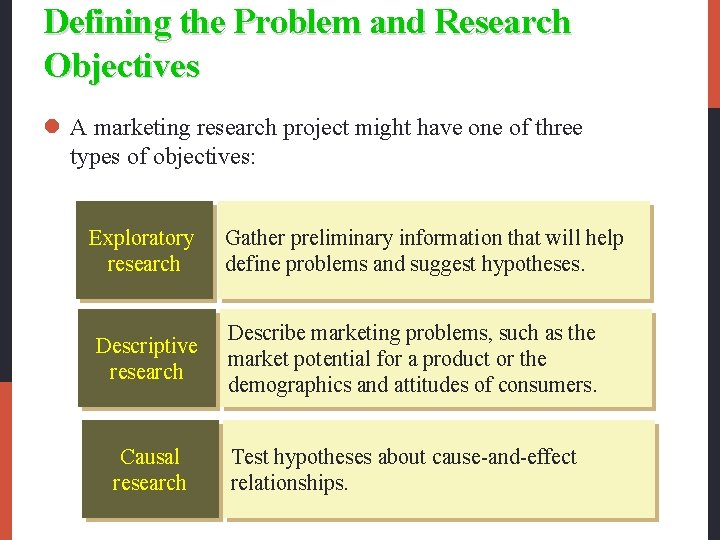 Defining the Problem and Research Objectives

• A marketing research project might have one of three types of objectives:

Exploratory research

Gather preliminary information that will help define problems and suggest hypotheses.

Descriptive research

Describe marketing problems, such as the market potential for a product or the demographics and attitudes of consumers.

Causal research

Test hypotheses about cause-and-effect relationships.